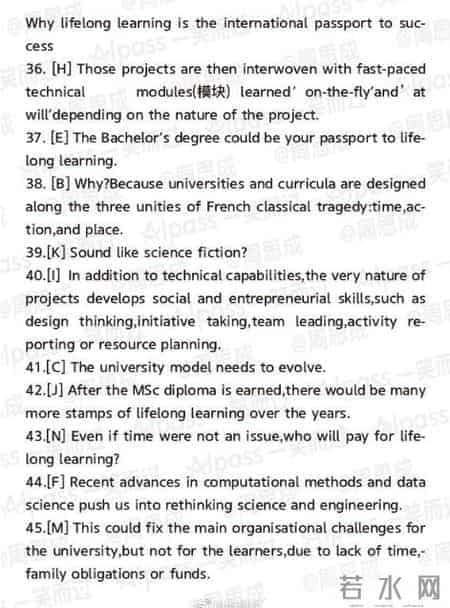 Why lifelong learning is the international passport to success

36. [H] Those projects are then interwoven with fast-paced technical modules(模块) learned' on-the-fly'and' at will'depending on the nature of the project.

37. [E] The Bachelor's degree could be your passport to lifelong learning.

38. [B] Why?Because universities and curricula are designed along the three unities of French classical tragedy:time,action,and place.

39.[K] Sound like science fiction?

40.[I] In addition to technical capabilities,the very nature of projects develops social and entrepreneurial skills,such as design thinking,initiative taking,team leading,activity reporting or resource planning.

41.[C] The university model needs to evolve.

42.[J] After the MSc diploma is earned,there would be many more stamps of lifelong learning over the years.

43.[N] Even if time were not an issue,who will pay for lifelong learning?

44.[F] Recent advances in computational methods and data science push us into rethinking science and engineering.

45.[M] This could fix the main organisational challenges for the university,but not for the learners,due to lack of time,-family obligations or funds.

若水网